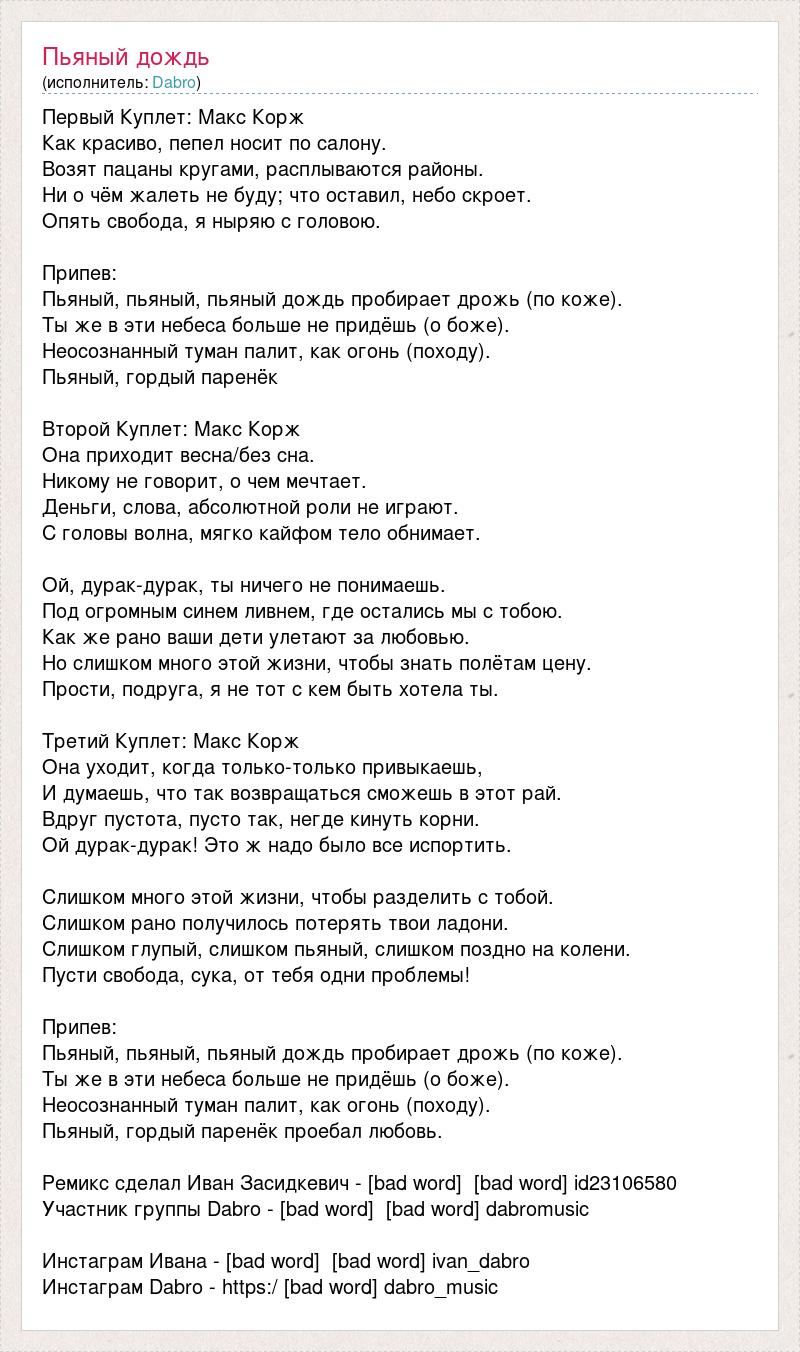 Пьяный дождь
(исполнитель: Dabro)

Первый Куплет: Макс Корж
Как красиво, пепел носит по салону.
Возят пацаны кругами, расплываются районы.
Ни о чём жалеть не буду; что оставил, небо скроет.
Опять свобода, я ныряю с головою.

Припев:
Пьяный, пьяный, пьяный дождь пробирает дрожь (по коже).
Ты же в эти небеса больше не придёшь (о боже).
Неосознанный туман палит, как огонь (походу).
Пьяный, гордый паренёк

Второй Куплет: Макс Корж
Она приходит весна/без сна.
Никому не говорит, о чем мечтает.
Деньги, слова, абсолютной роли не играют.
С головы волна, мягко кайфом тело обнимает.

Ой, дурак-дурак, ты ничего не понимаешь.
Под огромным синем ливнем, где остались мы с тобою.
Как же рано ваши дети улетают за любовью.
Но слишком много этой жизни, чтобы знать полётам цену.
Прости, подруга, я не тот с кем быть хотела ты.

Третий Куплет: Макс Корж
Она уходит, когда только-только привыкаешь,
И думаешь, что так возвращаться сможешь в этот рай.
Вдруг пустота, пусто так, негде кинуть корни.
Ой дурак-дурак! Это ж надо было все испортить.

Слишком много этой жизни, чтобы разделить с тобой.
Слишком рано получилось потерять твои ладони.
Слишком глупый, слишком пьяный, слишком поздно на колени.
Пусти свобода, сука, от тебя одни проблемы!

Припев:
Пьяный, пьяный, пьяный дождь пробирает дрожь (по коже).
Ты же в эти небеса больше не придёшь (о боже).
Неосознанный туман палит, как огонь (походу).
Пьяный, гордый паренёк проебал любовь.

Ремикс сделал Иван Засидкевич - [bad word] [bad word] id23106580
Участник группы Dabro - [bad word] [bad word] dabromusic

Инстаграм Ивана - [bad word] [bad word] ivan_dabro
Инстаграм Dabro - https:/ [bad word] dabro_music